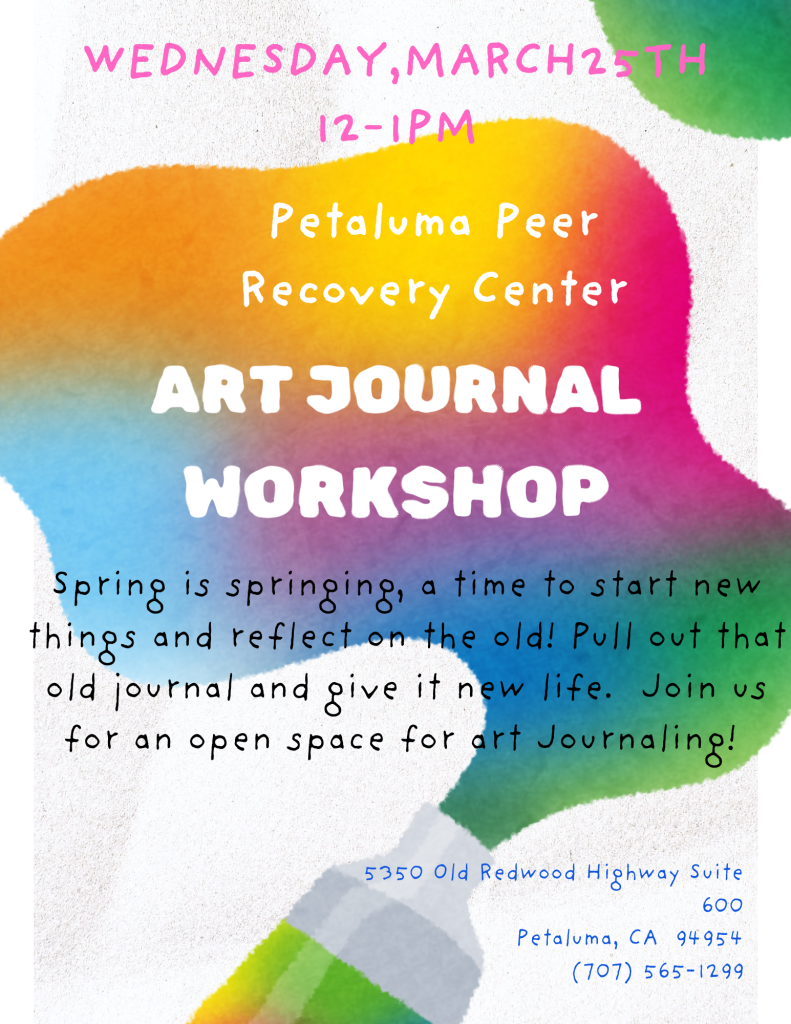 WEDNESDAY,MARCH25TH
12-1PM

Petaluma Peer
Recovery Center

ART JOURNAL
WORKSHOP

Spring is springing, a time to start new things and reflect on the old! Pull out that old journal and give it new life. Join us for an open space for art Journaling!

5350 Old Redwood Highway Suite
600
Petaluma, CA 94954
(707) 565-1299